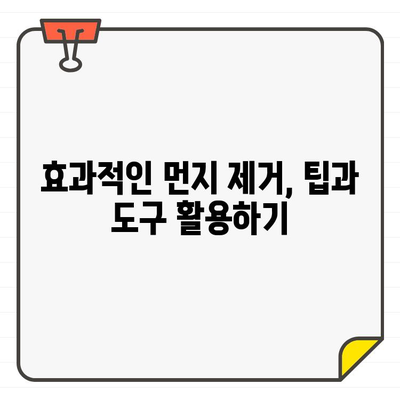 효과적인 먼지 제거, 팁과 도구 활용하기